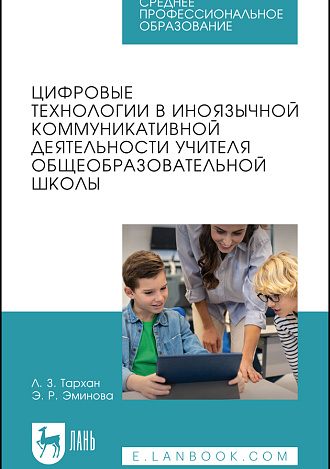 СРЕДНЕЕ ПРОФЕССИОНАЛЬНОЕ ОБРАЗОВАНИЕ

ЦИФРОВЫЕ ТЕХНОЛОГИИ В ИНОЯЗЫЧНОЙ КОММУНИКАТИВНОЙ ДЕЯТЕЛЬНОСТИ УЧИТЕЛЯ ОБЩЕОБРАЗОВАТЕЛЬНОЙ ШКОЛЫ

Л. З. Тархан
Э. Р. Эминова

ЛАНЬ

E.LANBOOK.COM